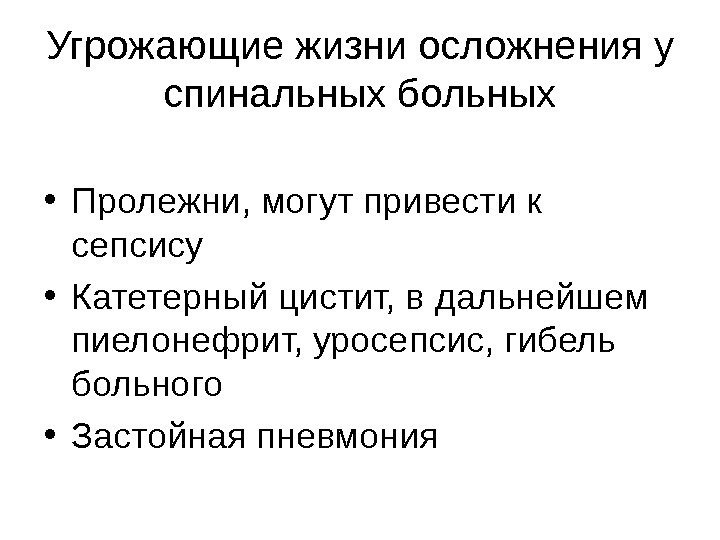 Угрожающие жизни осложнения у спинальных больных

• Пролежни, могут привести к сепсису
• Катетерный цистит, в дальнейшем пиелонефрит, уросепсис, гибель больного
• Застойная пневмония